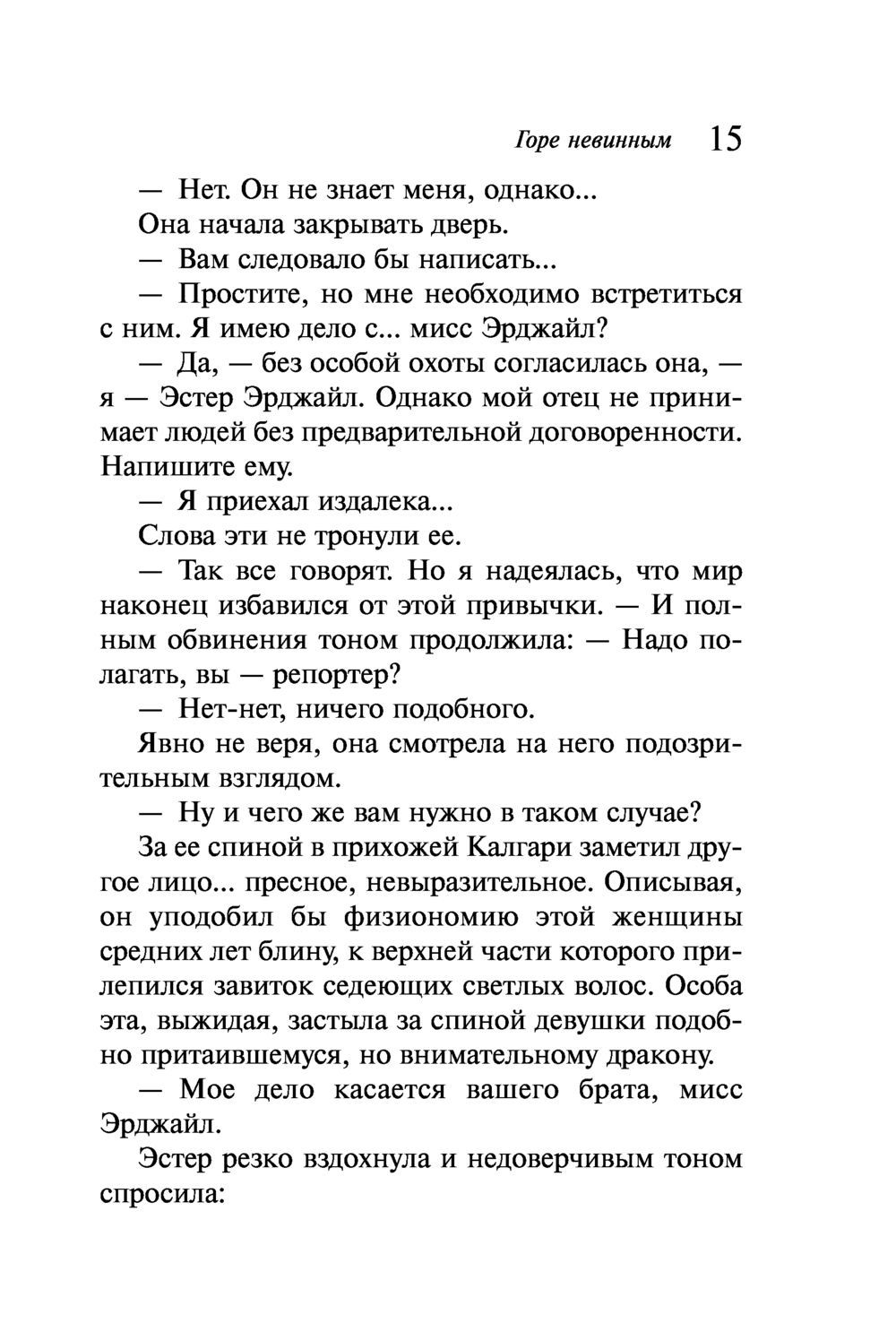 Горе невинным 15

— Нет. Он не знает меня, однако...

Она начала закрывать дверь.

— Вам следовало бы написать...

— Простите, но мне необходимо встретиться с ним. Я имею дело с... мисс Эрджайл?

— Да, — без особой охоты согласилась она, — я — Эстер Эрджайл. Однако мой отец не принимает людей без предварительной договоренности. Напишите ему.

— Я приехал издалека...

Слова эти не тронули ее.

— Так все говорят. Но я надеялась, что мир наконец избавился от этой привычки. — И полным обвинения тоном продолжила: — Надо полагать, вы — репортер?

— Нет-нет, ничего подобного.

Явно не веря, она смотрела на него подозрительным взглядом.

— Ну и чего же вам нужно в таком случае?

За ее спиной в прихожей Калгари заметил другое лицо... пресное, невыразительное. Описывая, он уподобил бы физиономию этой женщины средних лет блину, к верхней части которого прилепился завиток седеющих светлых волос. Особа эта, выжидая, застыла за спиной девушки подобно притаившемуся, но внимательному дракону.

— Мое дело касается вашего брата, мисс Эрджайл.

Эстер резко вздохнула и недоверчивым тоном спросила: